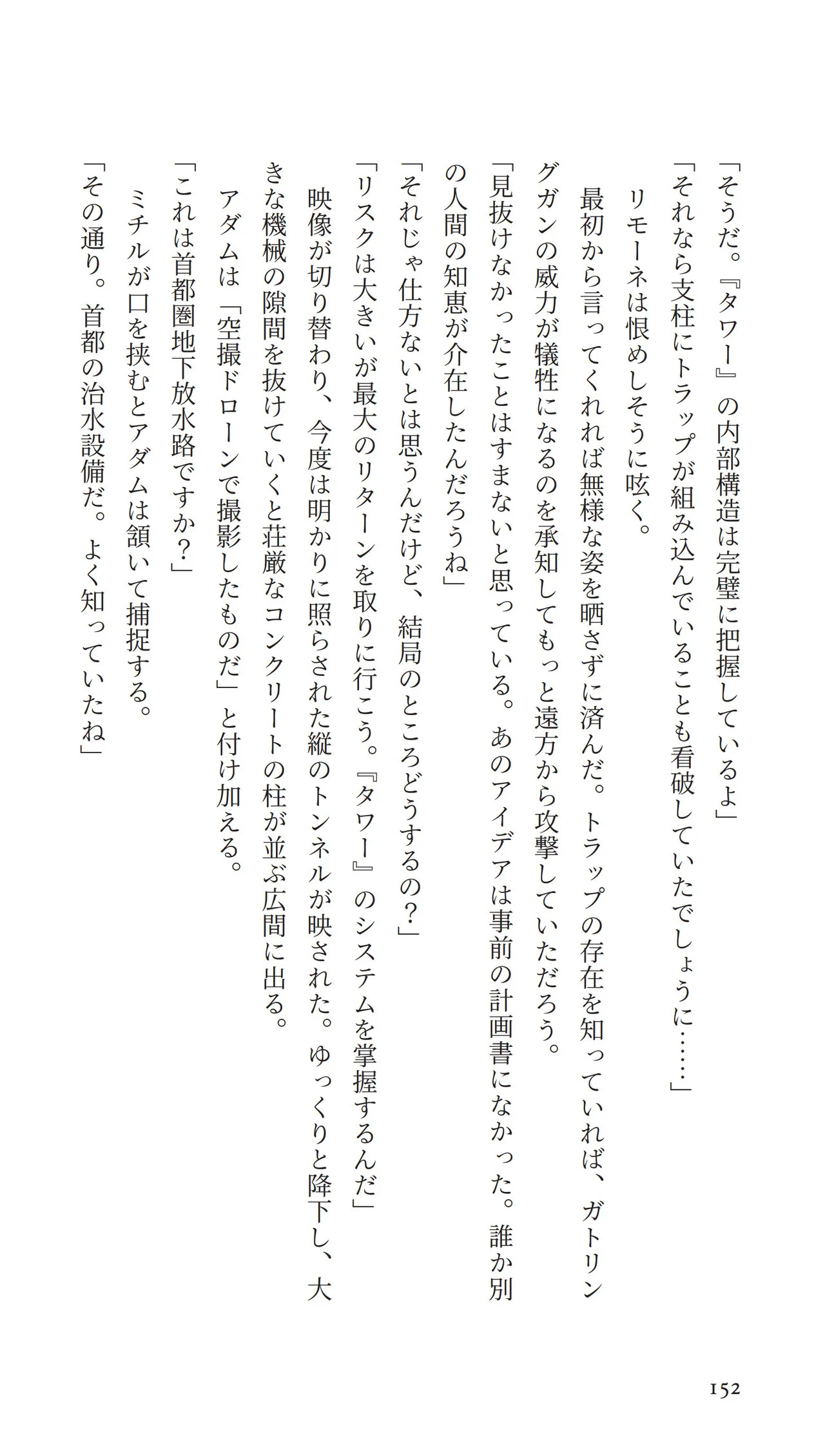 「そうだ。『タワー』の内部構造は完璧に把握しているよ」

「それなら支柱にトラップが組み込んでいることも看破していたでしょうに……」

リモーネは恨めしそうに呟く。

最初から言ってくれれば無様な姿を晒さずに済んだ。トラップの存在を知っていれば、ガトリングガンの威力が犠牲になるのを承知してもっと遠方から攻撃していただろう。

「見抜けなかったことはすまないと思っている。あのアイデアは事前の計画書になかった。誰か別の人間の知恵が介在したんだろうね」

「それじゃ仕方ないとは思うんだけど、結局のところどうするの？」

「リスクは大きいが最大のリターンを取りに行こう。『タワー』のシステムを掌握するんだ」

映像が切り替わり、今度は明かりに照らされた縦のトンネルが映された。ゆっくりと降下し、大きな機械の隙間を抜けていくと荘厳なコンクリートの柱が並ぶ広間に出る。

アダムは「空撮ドローンで撮影したものだ」と付け加える。

「これは首都圏地下放水路ですか？」

ミチルが口を挟むとアダムは頷いて捕捉する。

「その通り。首都の治水設備だ。よく知っていたね」

152